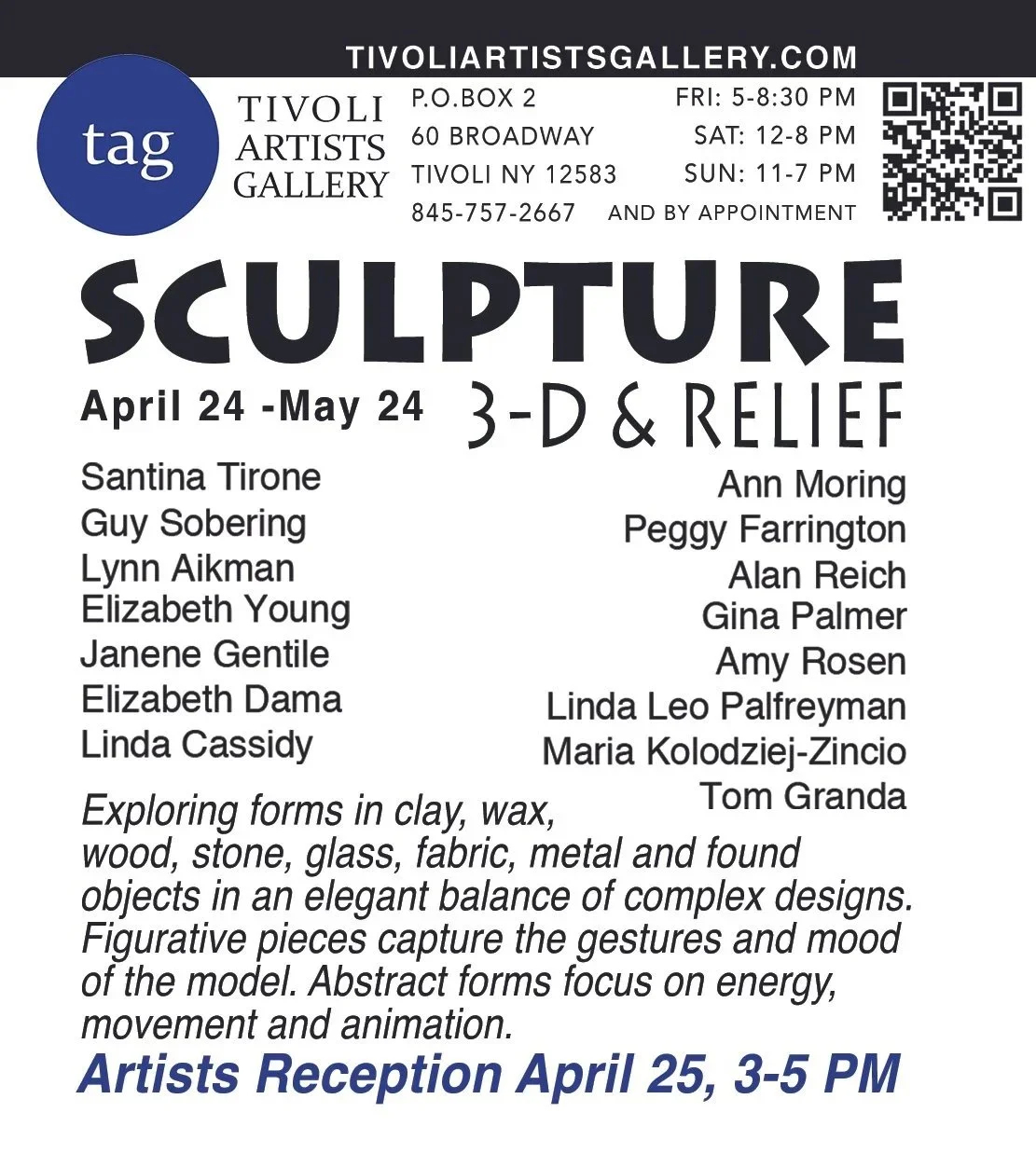 TIVOLIARTISTSGALLERY.COM

tag

TIVOLI
ARTISTS
GALLERY

P.O.BOX 2
60 BROADWAY
TIVOLI NY 12583
845-757-2667

FRI: 5-8:30 PM
SAT: 12-8 PM
SUN: 11-7 PM
AND BY APPOINTMENT

SCULPTURE

April 24 -May 24

3-D & RELIEF

Santina Tirone
Guy Sobering
Lynn Aikman
Elizabeth Young
Janene Gentile
Elizabeth Dama
Linda Cassidy

Ann Moring
Peggy Farrington
Alan Reich
Gina Palmer
Amy Rosen
Linda Leo Palfreyman
Maria Kolodziej-Zincio
Tom Granda

Exploring forms in clay, wax, wood, stone, glass, fabric, metal and found objects in an elegant balance of complex designs. Figurative pieces capture the gestures and mood of the model. Abstract forms focus on energy, movement and animation.

Artists Reception April 25, 3-5 PM